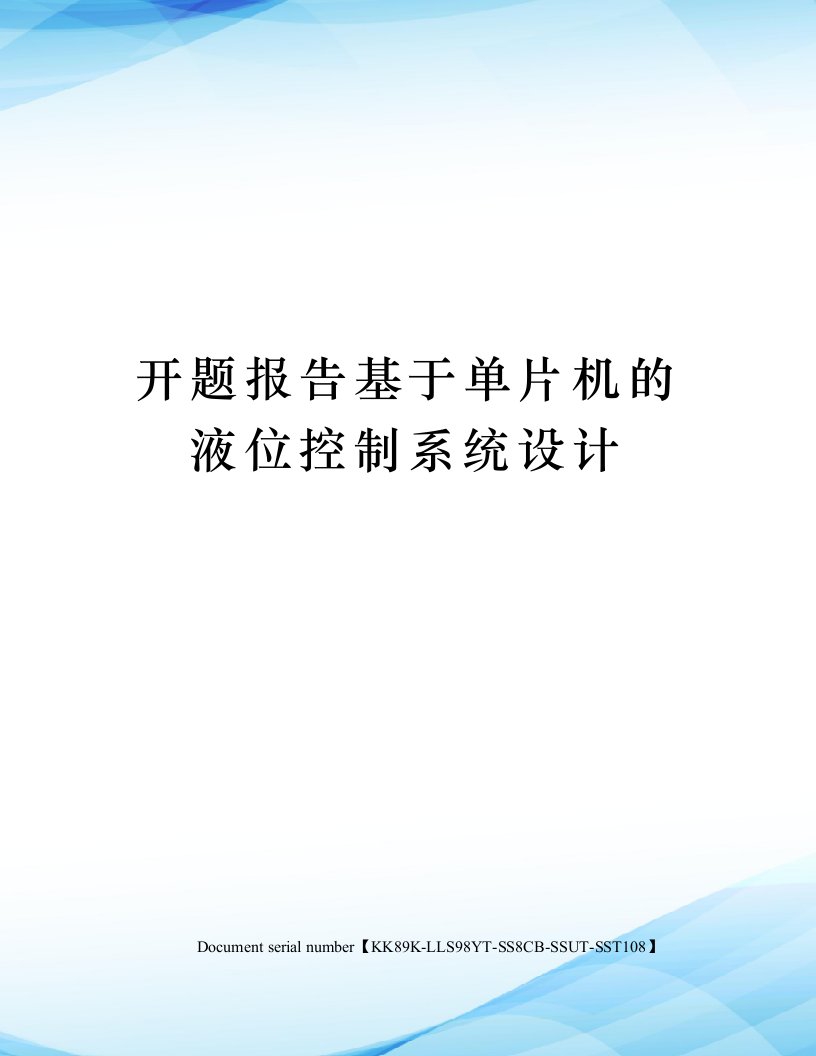 开题报告基于单片机的液位控制系统设计

Document serial number【KK89K-LLS98YT-SS8CB-SSUT-SST108】